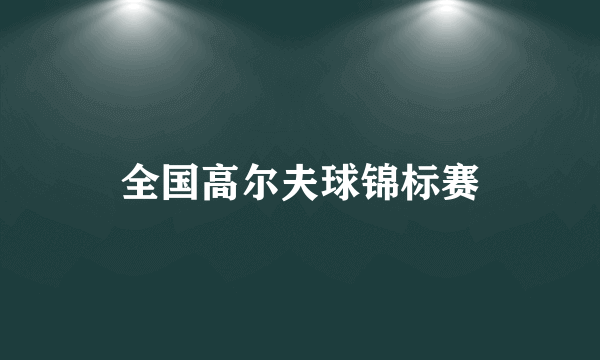 全国高尔夫球锦标赛